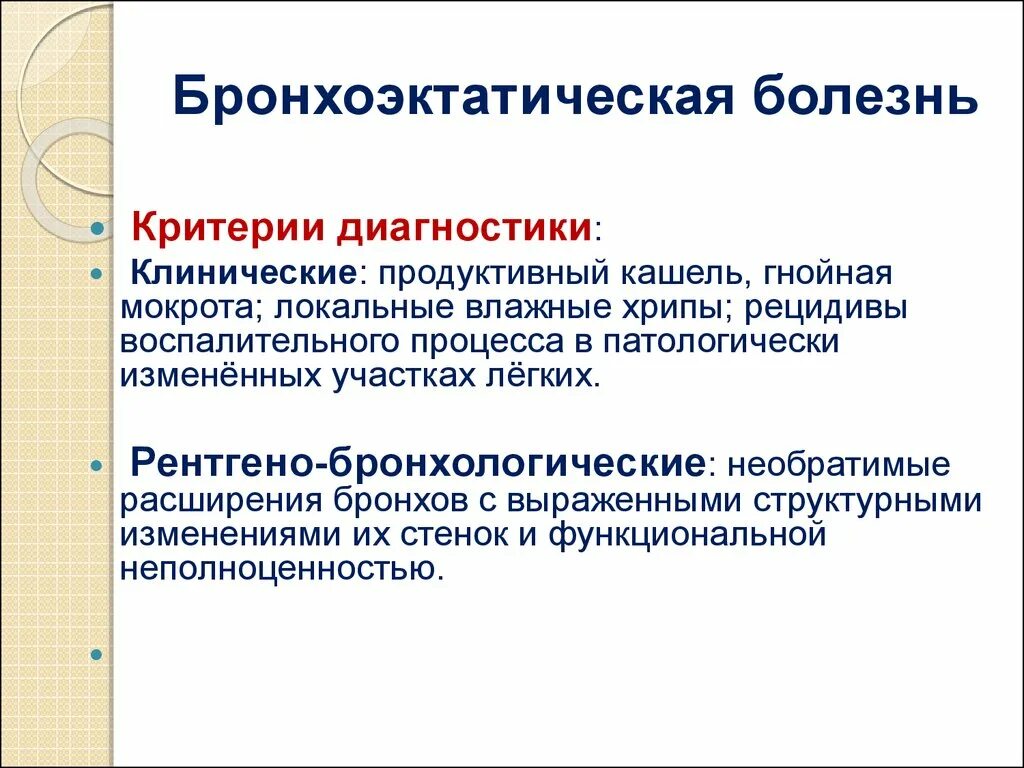 Бронхоэктатическая болезнь

Критерии диагностики:

Клинические: продуктивный кашель, гнойная мокрота; локальные влажные хрипы; рецидивы воспалительного процесса в патологически изменённых участках лёгких.

Рентгено-бронхологические: необратимые расширения бронхов с выраженными структурными изменениями их стенок и функциональной неполноценностью.